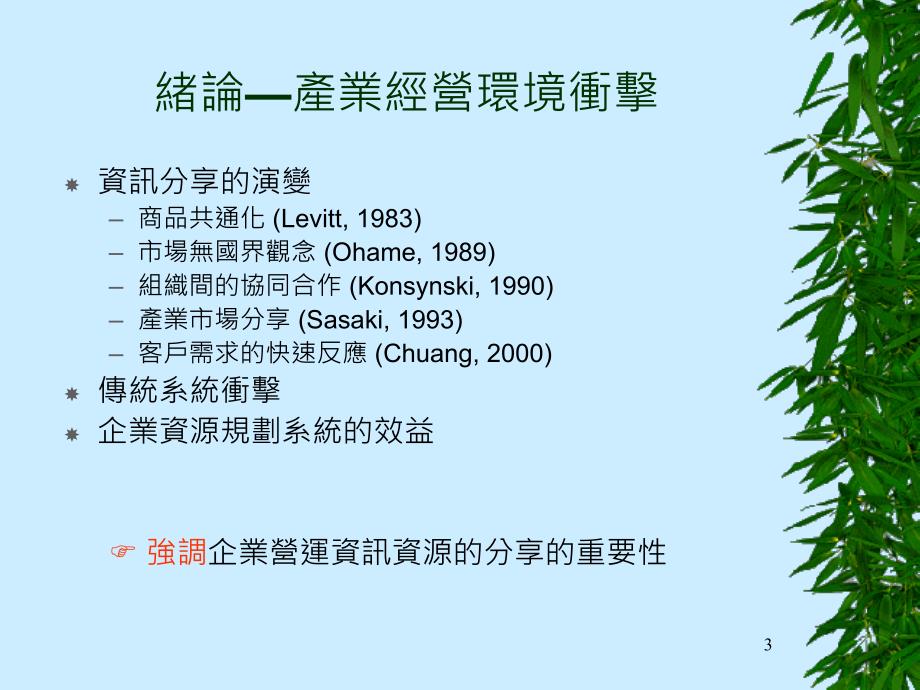 緒論—產業經營環境衝擊

資訊分享的演變
– 商品共通化 (Levitt, 1983)
– 市場無國界觀念 (Ohame, 1989)
– 組織間的協同合作 (Konsynski, 1990)
– 產業市場分享 (Sasaki, 1993)
– 客戶需求的快速反應 (Chuang, 2000)

傳統系統衝擊

企業資源規劃系統的效益

強調企業營運資訊資源的分享的重要性

3